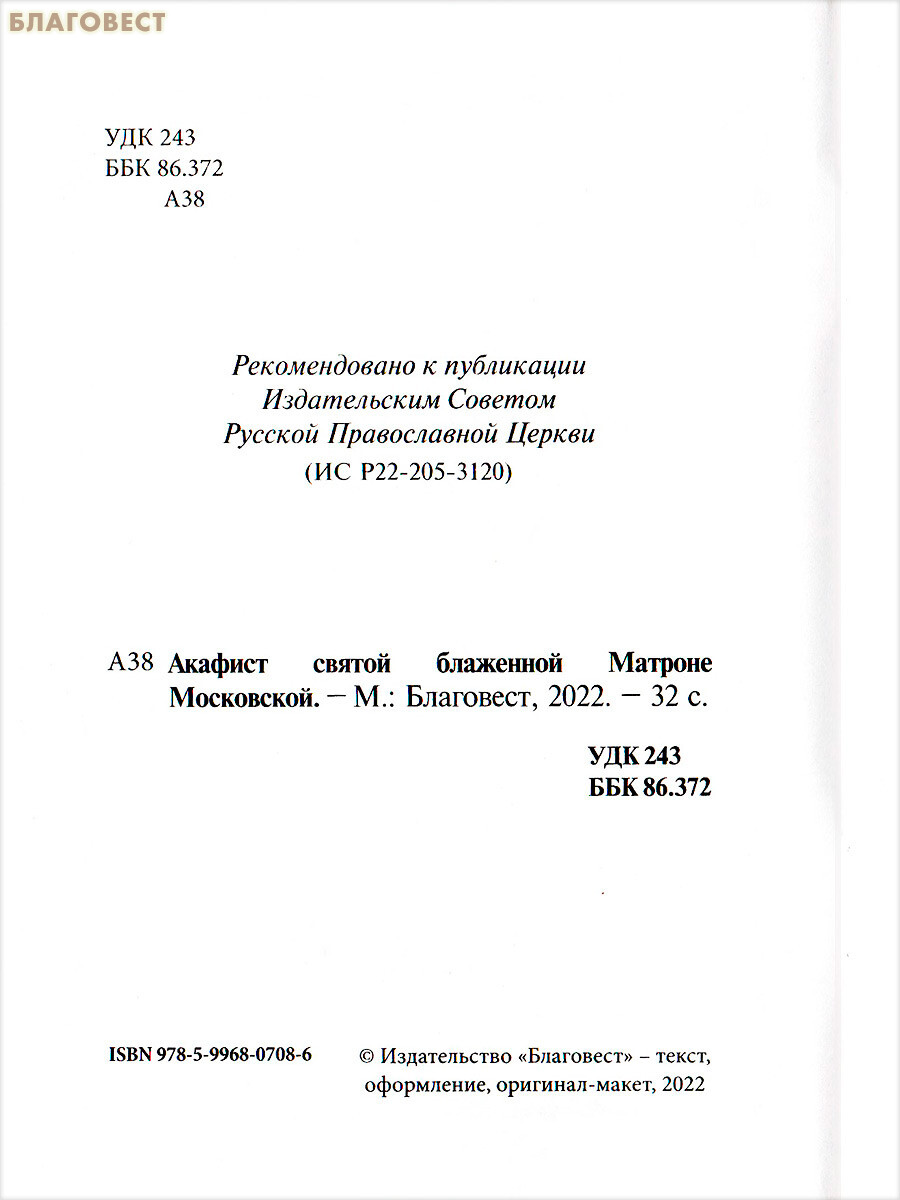 БЛАГОВЕСТ

УДК 243
ББК 86.372
А38

Рекомендовано к публикации
Издательским Советом
Русской Православной Церкви
(ИС Р22-205-3120)

А38 Акафист святой блаженной Матроне Московской. – М.: Благовест, 2022. – 32 с.

УДК 243
ББК 86.372

ISBN 978-5-9968-0708-6

© Издательство «Благовест» – текст, оформление, оригинал-макет, 2022